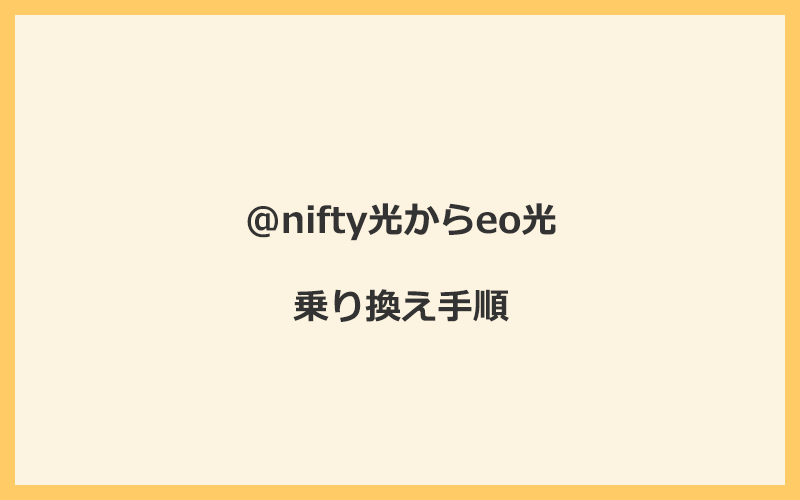 @nifty光からeo光

乗り換え手順